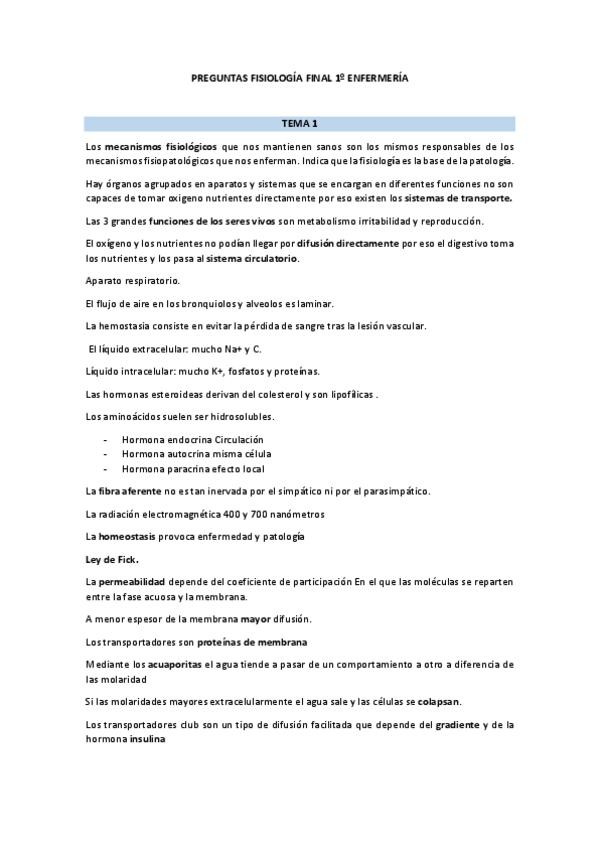 PREGUNTAS FISIOLOGÍA FINAL 1º ENFERMERÍA

TEMA 1

Los mecanismos fisiológicos que nos mantienen sanos son los mismos responsables de los mecanismos fisiopatológicos que nos enferman. Indica que la fisiología es la base de la patología.

Hay órganos agrupados en aparatos y sistemas que se encargan en diferentes funciones no son capaces de tomar oxigeno nutrientes directamente por eso existen los sistemas de transporte.

Las 3 grandes funciones de los seres vivos son metabolismo irritabilidad y reproducción.

El oxígeno y los nutrientes no podían llegar por difusión directamente por eso el digestivo toma los nutrientes y los pasa al sistema circulatorio.

Aparato respiratorio.

El flujo de aire en los bronquiolos y alveolos es laminar.

La hemostasia consiste en evitar la pérdida de sangre tras la lesión vascular.

El líquido extracelular: mucho Na+ y C.

Líquido intracelular: mucho K+, fosfatos y proteínas.

Las hormonas esteroideas derivan del colesterol y son lipofílicas .

Los aminoácidos suelen ser hidrosolubles.

- Hormona endocrina Circulación
- Hormona autocrina misma célula
- Hormona paracrina efecto local

La fibra aferente no es tan inervada por el simpático ni por el parasimpático.

La radiación electromagnética 400 y 700 nanómetros

La homeostasis provoca enfermedad y patología

Ley de Fick.

La permeabilidad depende del coeficiente de participación En el que las moléculas se reparten entre la fase acuosa y la membrana.

A menor espesor de la membrana mayor difusión.

Los transportadores son proteínas de membrana

Mediante los acuaporitas el agua tiende a pasar de un comportamiento a otro a diferencia de las molaridad

Si las molaridades mayores extracelularmente el agua sale y las células se colapsan.

Los transportadores club son un tipo de difusión facilitada que depende del gradiente y de la hormona insulina